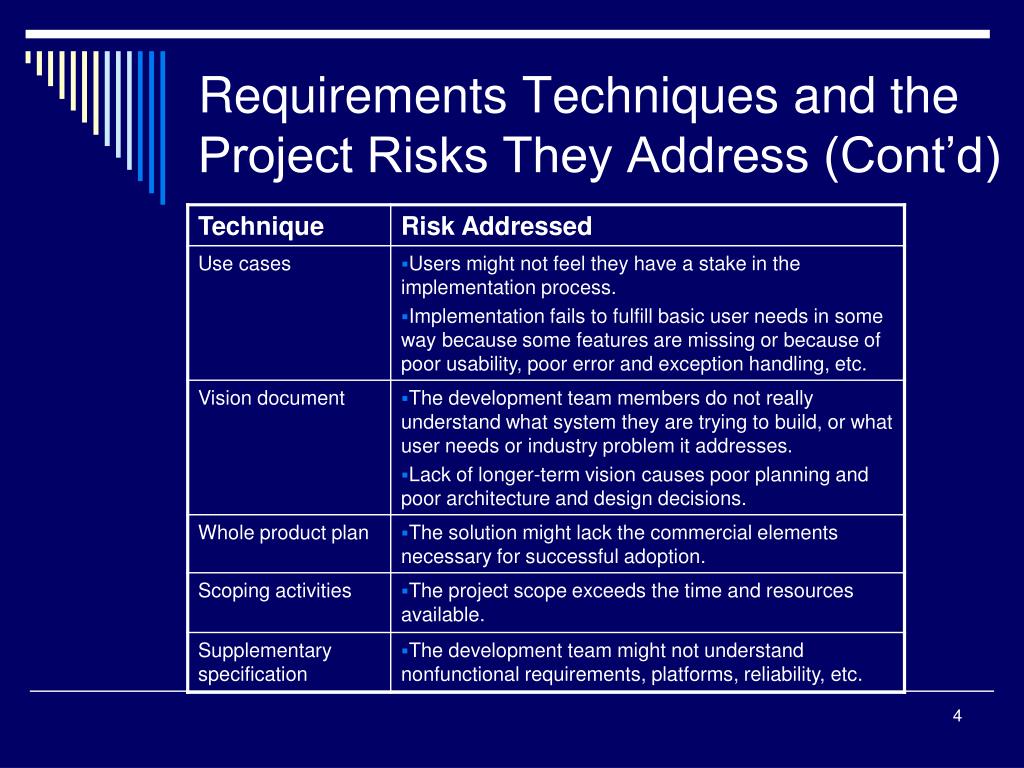 Requirements Techniques and the Project Risks They Address (Cont'd)

| Technique | Risk Addressed |
|---|---|
| Use cases | ▪Users might not feel they have a stake in the implementation process. ▪Implementation fails to fulfill basic user needs in some way because some features are missing or because of poor usability, poor error and exception handling, etc. |
| Vision document | ▪The development team members do not really understand what system they are trying to build, or what user needs or industry problem it addresses. ▪Lack of longer-term vision causes poor planning and poor architecture and design decisions. |
| Whole product plan | ▪The solution might lack the commercial elements necessary for successful adoption. |
| Scoping activities | ▪The project scope exceeds the time and resources available. |
| Supplementary specification | ▪The development team might not understand nonfunctional requirements, platforms, reliability, etc. |

4